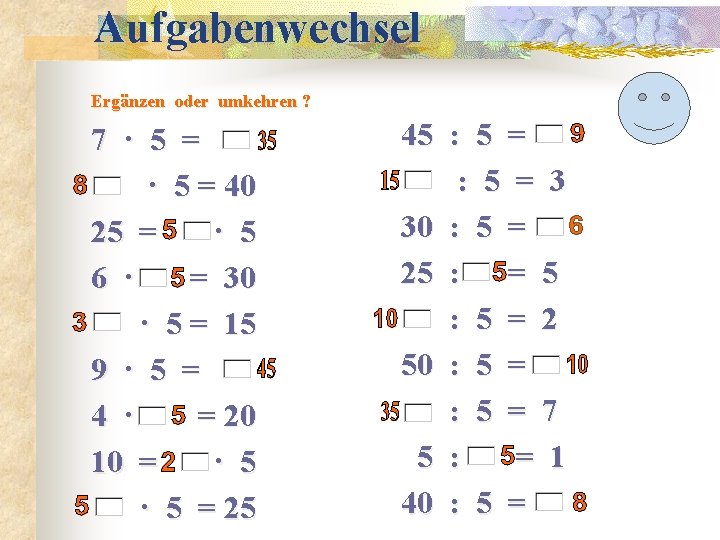 Aufgabenwechsel

Ergänzen oder umkehren ?

$7 \cdot 5 = \square$ 35

8 $\square \cdot 5 = 40$

$25 =$ 5 $\square \cdot 5$

$6 \cdot \square$ 5 $= 30$

3 $\square \cdot 5 = 15$

$9 \cdot 5 = \square$ 45

$4 \cdot \square$ 5 $= 20$

$10 =$ 2 $\square \cdot 5$

5 $\square \cdot 5 = 25$

$45 : 5 = \square$ 9

15 $\square : 5 = 3$

$30 : 5 = \square$ 6

$25 : \square$ 5 $= 5$

10 $\square : 5 = 2$

$50 : 5 = \square$ 10

35 $\square : 5 = 7$

$5 : \square$ 5 $= 1$

$40 : 5 = \square$ 8